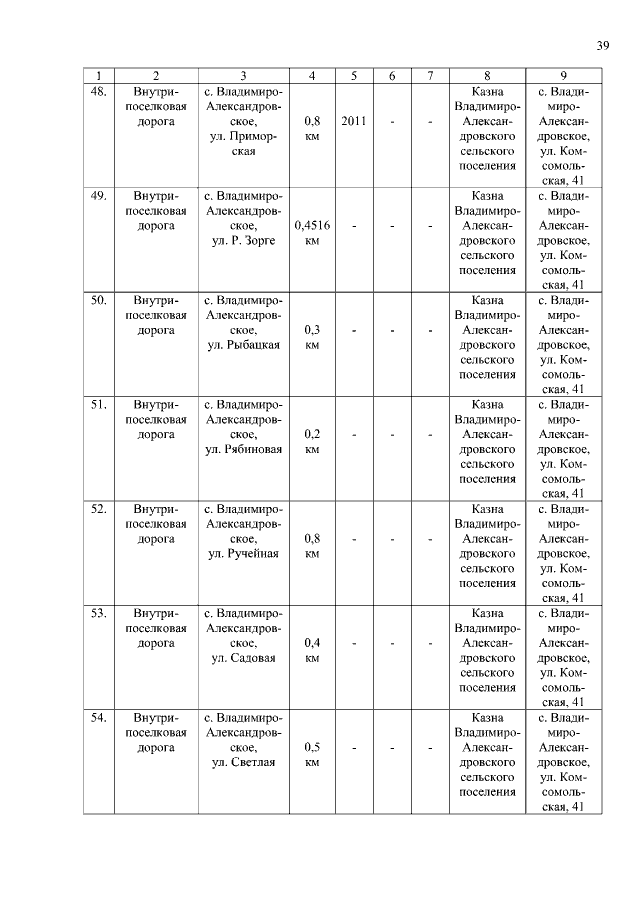 39

| 1 | 2 | 3 | 4 | 5 | 6 | 7 | 8 | 9 |
|---|---|---|---|---|---|---|---|---|
| 48. | Внутрипоселковая дорога | с. Владимиро-Александровское, ул. Приморская | 0,8 км | 2011 | - | - | Казна Владимиро-Александровского сельского поселения | с. Владимиро-Александровское, ул. Комсомольская, 41 |
| 49. | Внутрипоселковая дорога | с. Владимиро-Александровское, ул. Р. Зорге | 0,4516 км | - | - | - | Казна Владимиро-Александровского сельского поселения | с. Владимиро-Александровское, ул. Комсомольская, 41 |
| 50. | Внутрипоселковая дорога | с. Владимиро-Александровское, ул. Рыбацкая | 0,3 км | - | - | - | Казна Владимиро-Александровского сельского поселения | с. Владимиро-Александровское, ул. Комсомольская, 41 |
| 51. | Внутрипоселковая дорога | с. Владимиро-Александровское, ул. Рябиновая | 0,2 км | - | - | - | Казна Владимиро-Александровского сельского поселения | с. Владимиро-Александровское, ул. Комсомольская, 41 |
| 52. | Внутрипоселковая дорога | с. Владимиро-Александровское, ул. Ручейная | 0,8 км | - | - | - | Казна Владимиро-Александровского сельского поселения | с. Владимиро-Александровское, ул. Комсомольская, 41 |
| 53. | Внутрипоселковая дорога | с. Владимиро-Александровское, ул. Садовая | 0,4 км | - | - | - | Казна Владимиро-Александровского сельского поселения | с. Владимиро-Александровское, ул. Комсомольская, 41 |
| 54. | Внутрипоселковая дорога | с. Владимиро-Александровское, ул. Светлая | 0,5 км | - | - | - | Казна Владимиро-Александровского сельского поселения | с. Владимиро-Александровское, ул. Комсомольская, 41 |